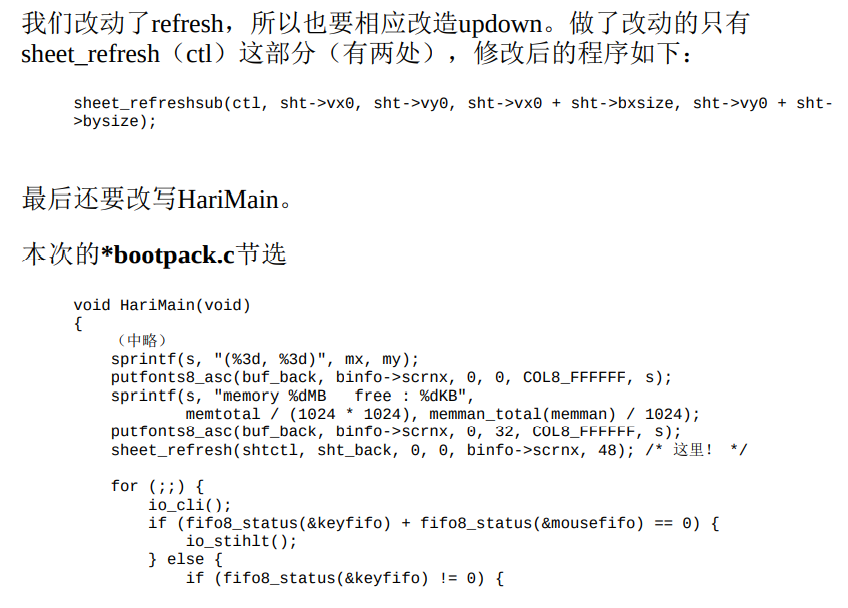 我们改动了refresh，所以也要相应改造updown。做了改动的只有sheet_refresh（ctl）这部分（有两处），修改后的程序如下：

sheet_refreshsub(ctl, sht->vx0, sht->vy0, sht->vx0 + sht->bxsize, sht->vy0 + sht->bysize);

最后还要改写HariMain。

本次的*bootpack.c节选

void HariMain(void)
{
  （中略）
    sprintf(s, "(%3d, %3d)", mx, my);
    putfonts8_asc(buf_back, binfo->scrnx, 0, 0, COL8_FFFFFF, s);
    sprintf(s, "memory %dMB   free : %dKB",
            memtotal / (1024 * 1024), memman_total(memman) / 1024);
    putfonts8_asc(buf_back, binfo->scrnx, 0, 32, COL8_FFFFFF, s);
    sheet_refresh(shtctl, sht_back, 0, 0, binfo->scrnx, 48); /* 这里！ */

    for (;;) {
        io_cli();
        if (fifo8_status(&keyfifo) + fifo8_status(&mousefifo) == 0) {
            io_stihlt();
        } else {
            if (fifo8_status(&keyfifo) != 0) {